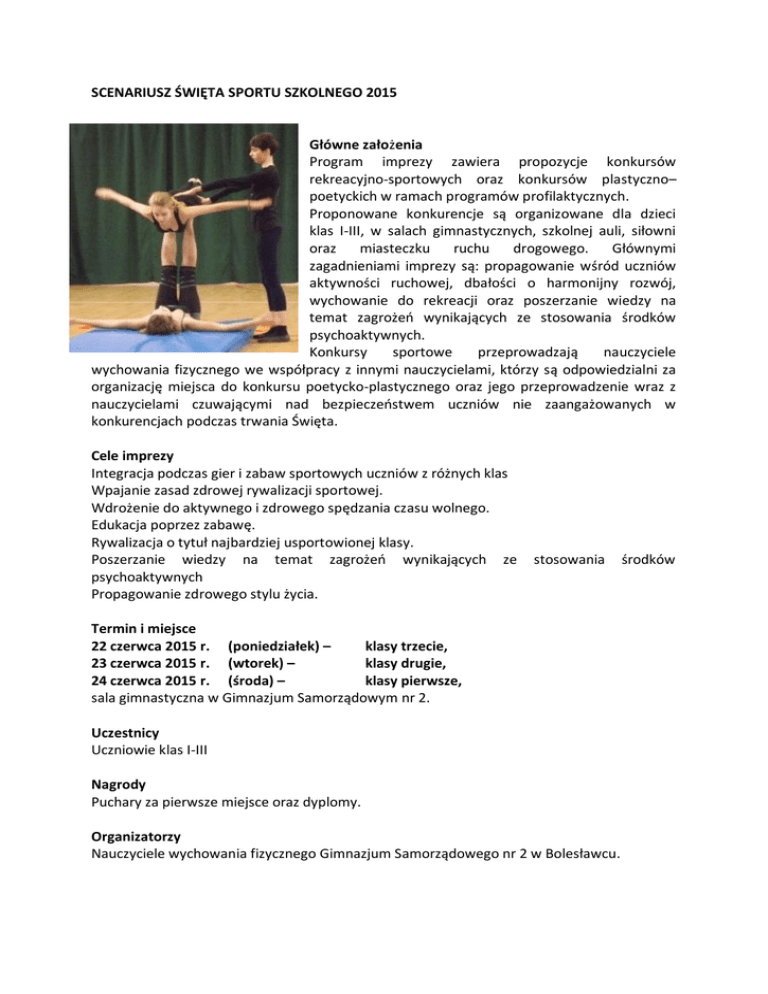 SCENARIUSZ ŚWIĘTA SPORTU SZKOLNEGO 2015

Główne założenia
Program imprezy zawiera propozycje konkursów rekreacyjno-sportowych oraz konkursów plastyczno–poetyckich w ramach programów profilaktycznych.
Proponowane konkurencje są organizowane dla dzieci klas I-III, w salach gimnastycznych, szkolnej auli, siłowni oraz miasteczku ruchu drogowego. Głównymi zagadnieniami imprezy są: propagowanie wśród uczniów aktywności ruchowej, dbałości o harmonijny rozwój, wychowanie do rekreacji oraz poszerzanie wiedzy na temat zagrożeń wynikających ze stosowania środków psychoaktywnych.
Konkursy sportowe przeprowadzają nauczyciele wychowania fizycznego we współpracy z innymi nauczycielami, którzy są odpowiedzialni za organizację miejsca do konkursu poetycko-plastycznego oraz jego przeprowadzenie wraz z nauczycielami czuwającymi nad bezpieczeństwem uczniów nie zaangażowanych w konkurencjach podczas trwania Święta.

Cele imprezy
Integracja podczas gier i zabaw sportowych uczniów z różnych klas
Wpajanie zasad zdrowej rywalizacji sportowej.
Wdrożenie do aktywnego i zdrowego spędzania czasu wolnego.
Edukacja poprzez zabawę.
Rywalizacja o tytuł najbardziej usportowionej klasy.
Poszerzanie wiedzy na temat zagrożeń wynikających ze stosowania środków psychoaktywnych
Propagowanie zdrowego stylu życia.

Termin i miejsce
22 czerwca 2015 r. (poniedziałek) – klasy trzecie,
23 czerwca 2015 r. (wtorek) – klasy drugie,
24 czerwca 2015 r. (środa) – klasy pierwsze,
sala gimnastyczna w Gimnazjum Samorządowym nr 2.

Uczestnicy
Uczniowie klas I-III

Nagrody
Puchary za pierwsze miejsce oraz dyplomy.

Organizatorzy
Nauczyciele wychowania fizycznego Gimnazjum Samorządowego nr 2 w Bolesławcu.